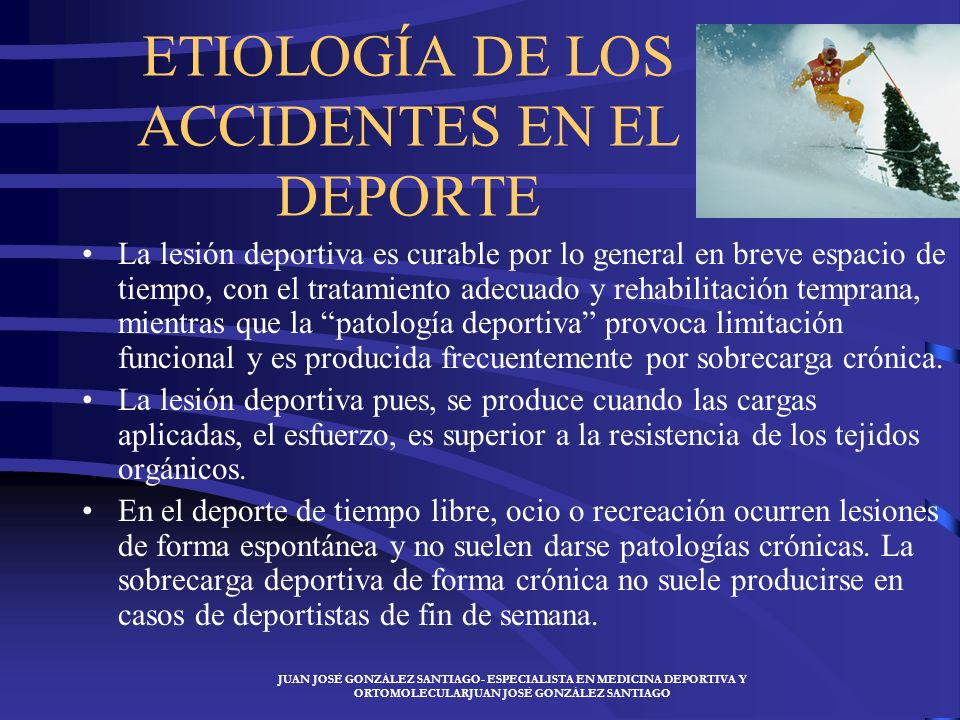 ETIOLOGÍA DE LOS ACCIDENTES EN EL DEPORTE

• La lesión deportiva es curable por lo general en breve espacio de tiempo, con el tratamiento adecuado y rehabilitación temprana, mientras que la “patología deportiva” provoca limitación funcional y es producida frecuentemente por sobrecarga crónica.

• La lesión deportiva pues, se produce cuando las cargas aplicadas, el esfuerzo, es superior a la resistencia de los tejidos orgánicos.

• En el deporte de tiempo libre, ocio o recreación ocurren lesiones de forma espontánea y no suelen darse patologías crónicas. La sobrecarga deportiva de forma crónica no suele producirse en casos de deportistas de fin de semana.

JUAN JOSÉ GONZÁLEZ SANTIAGO- ESPECIALISTA EN MEDICINA DEPORTIVA Y ORTOMOLECULARJUAN JOSÉ GONZÁLEZ SANTIAGO